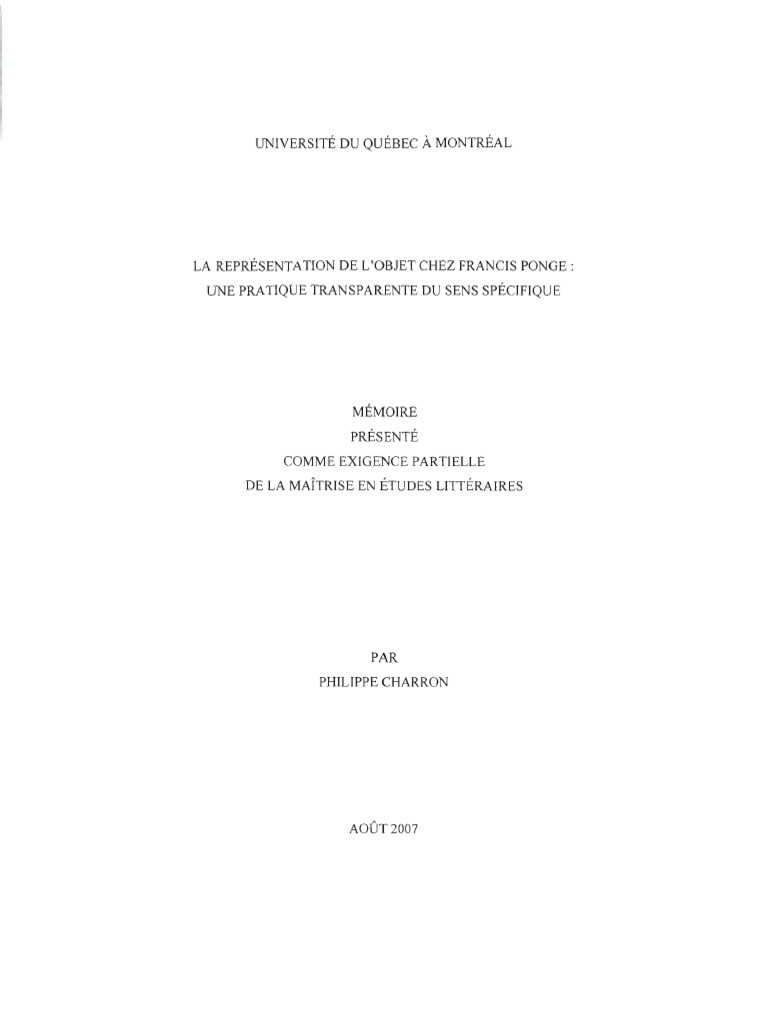 UNIVERSITÉ DU QUÉBEC À MONTRÉAL

LA REPRÉSENTATION DE L'OBJET CHEZ FRANCIS PONGE :
UNE PRATIQUE TRANSPARENTE DU SENS SPÉCIFIQUE

MÉMOIRE
PRÉSENTÉ
COMME EXIGENCE PARTIELLE
DE LA MAÎTRISE EN ÉTUDES LITTÉRAIRES

PAR
PHILIPPE CHARRON

AOÛT 2007